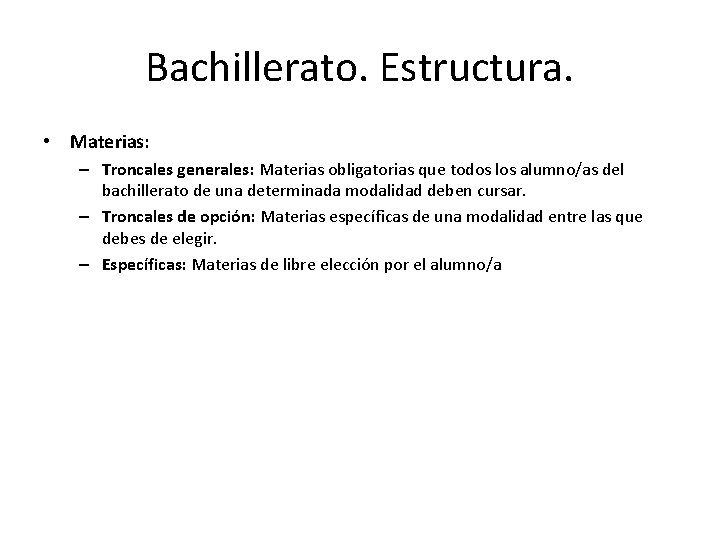 Bachillerato. Estructura.

• Materias:
– Troncales generales: Materias obligatorias que todos los alumno/as del bachillerato de una determinada modalidad deben cursar.
– Troncales de opción: Materias específicas de una modalidad entre las que debes de elegir.
– Específicas: Materias de libre elección por el alumno/a